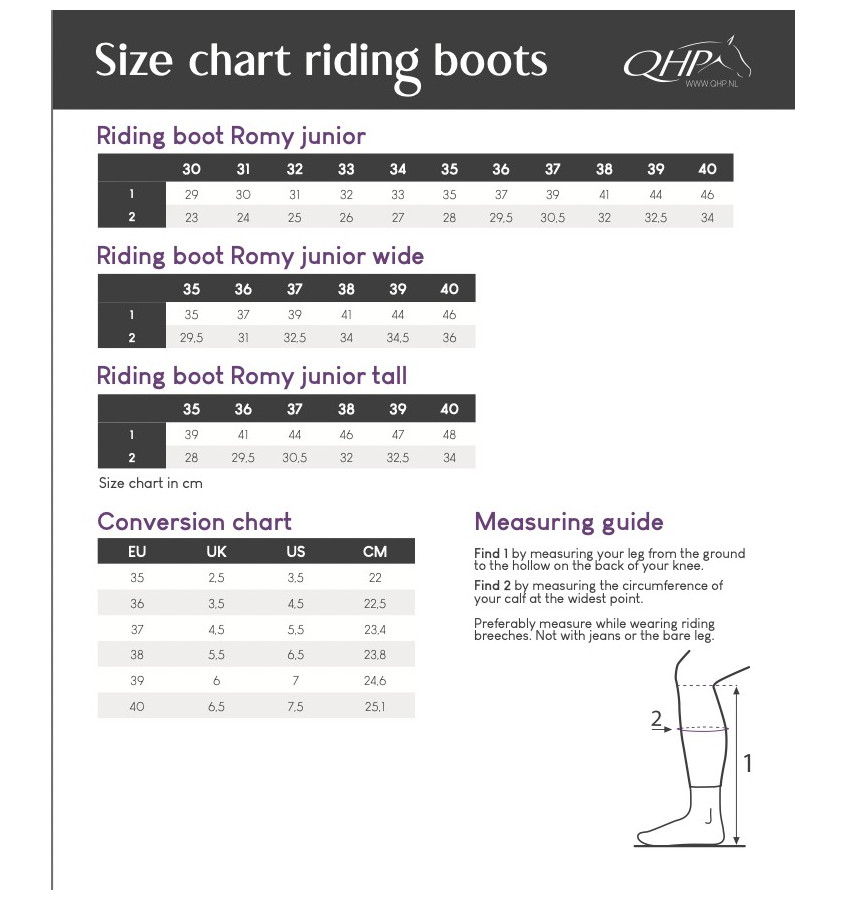 Size chart riding boots

QHP
WWW.QHP.NL

Riding boot Romy junior

| | 30 | 31 | 32 | 33 | 34 | 35 | 36 | 37 | 38 | 39 | 40 |
|---|---|---|---|---|---|---|---|---|---|---|---|
| 1 | 29 | 30 | 31 | 32 | 33 | 35 | 37 | 39 | 41 | 44 | 46 |
| 2 | 23 | 24 | 25 | 26 | 27 | 28 | 29,5 | 30,5 | 32 | 32,5 | 34 |

Riding boot Romy junior wide

| | 35 | 36 | 37 | 38 | 39 | 40 |
|---|---|---|---|---|---|---|
| 1 | 35 | 37 | 39 | 41 | 44 | 46 |
| 2 | 29,5 | 31 | 32,5 | 34 | 34,5 | 36 |

Riding boot Romy junior tall

| | 35 | 36 | 37 | 38 | 39 | 40 |
|---|---|---|---|---|---|---|
| 1 | 39 | 41 | 44 | 46 | 47 | 48 |
| 2 | 28 | 29,5 | 30,5 | 32 | 32,5 | 34 |

Size chart in cm

Conversion chart

| EU | UK | US | CM |
|---|---|---|---|
| 35 | 2,5 | 3,5 | 22 |
| 36 | 3,5 | 4,5 | 22,5 |
| 37 | 4,5 | 5,5 | 23,4 |
| 38 | 5,5 | 6,5 | 23,8 |
| 39 | 6 | 7 | 24,6 |
| 40 | 6,5 | 7,5 | 25,1 |

Measuring guide

Find 1 by measuring your leg from the ground to the hollow on the back of your knee.

Find 2 by measuring the circumference of your calf at the widest point.

Preferably measure while wearing riding breeches. Not with jeans or the bare leg.

2
1